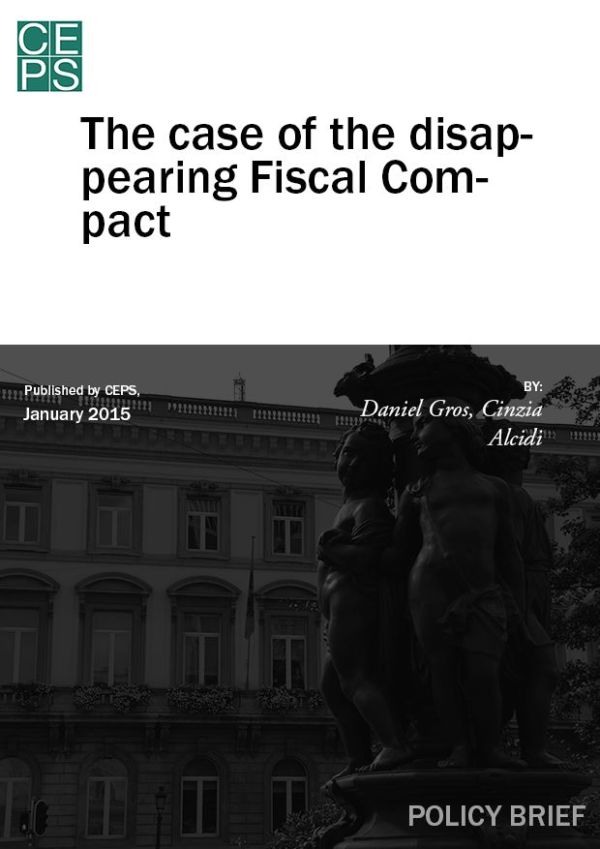 CEPS

The case of the disappearing Fiscal Compact

Published by CEPS,
January 2015

BY:
Daniel Gros, Cinzia Alcidi

POLICY BRIEF